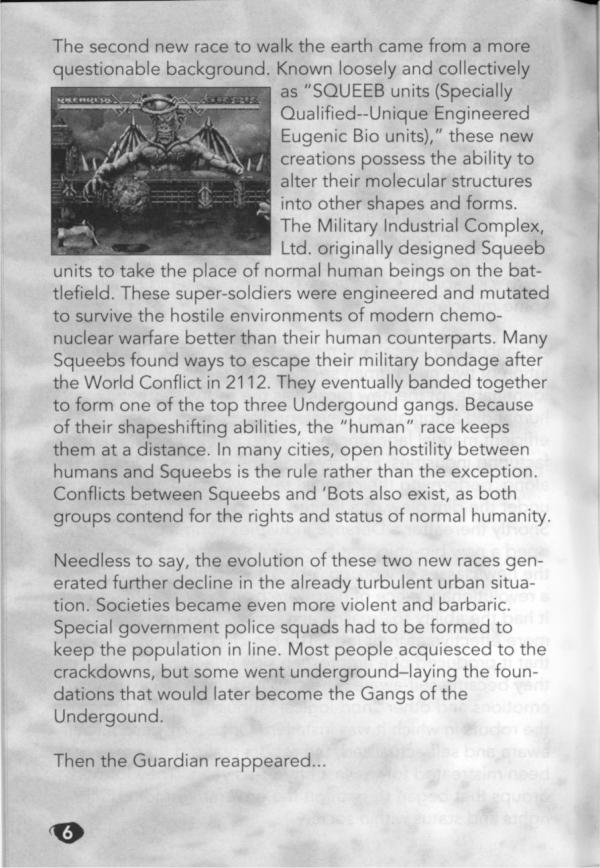 The second new race to walk the earth came from a more questionable background. Known loosely and collectively as "SQUEEB units (Specially Qualified--Unique Engineered Eugenic Bio units)," these new creations possess the ability to alter their molecular structures into other shapes and forms. The Military Industrial Complex, Ltd. originally designed Squeeb units to take the place of normal human beings on the battlefield. These super-soldiers were engineered and mutated to survive the hostile environments of modern chemo-nuclear warfare better than their human counterparts. Many Squeebs found ways to escape their military bondage after the World Conflict in 2112. They eventually banded together to form one of the top three Undergound gangs. Because of their shapeshifting abilities, the "human" race keeps them at a distance. In many cities, open hostility between humans and Squeebs is the rule rather than the exception. Conflicts between Squeebs and 'Bots also exist, as both groups contend for the rights and status of normal humanity.

Needless to say, the evolution of these two new races generated further decline in the already turbulent urban situation. Societies became even more violent and barbaric. Special government police squads had to be formed to keep the population in line. Most people acquiesced to the crackdowns, but some went underground–laying the foundations that would later become the Gangs of the Undergound.

Then the Guardian reappeared...

6